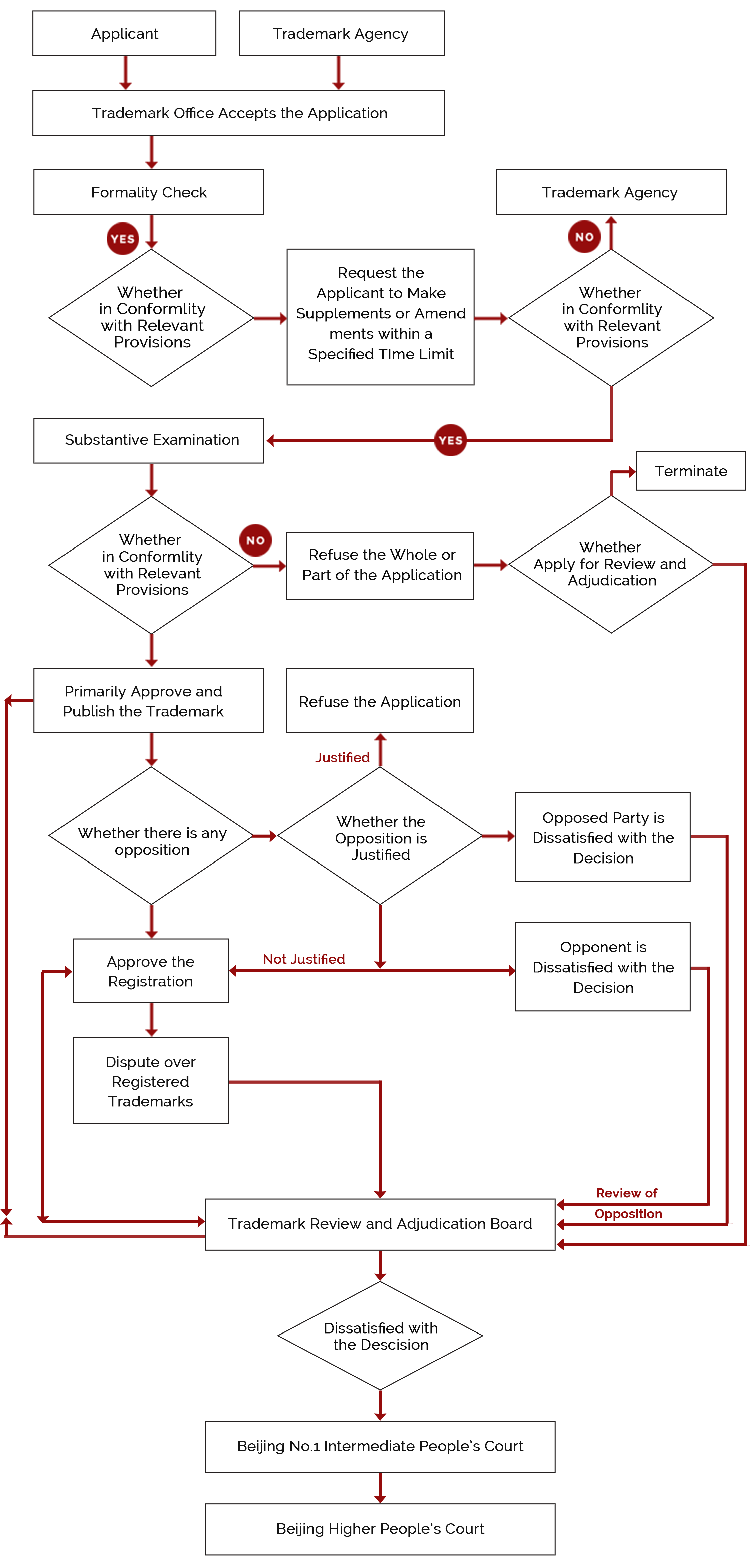 Applicant

Trademark Agency

Trademark Office Accepts the Application

Formality Check

Trademark Agency

YES

NO

Whether in Conformlity with Relevant Provisions

Request the Applicant to Make Supplements or Amend ments within a Specified TIme Limit

Whether in Conformlity with Relevant Provisions

Substantive Examination

YES

Terminate

Whether in Conformlity with Relevant Provisions

NO

Refuse the Whole or Part of the Application

Whether Apply for Review and Adjudication

Primarily Approve and Publish the Trademark

Refuse the Application

Justified

Whether there is any opposition

Whether the Opposition is Justified

Opposed Party is Dissatisfied with the Decision

Approve the Registration

Not Justified

Opponent is Dissatisfied with the Decision

Dispute over Registered Trademarks

Review of Opposition

Trademark Review and Adjudication Board

Dissatisfied with the Descision

Beijing No.1 Intermediate People's Court

Beijing Higher People's Court